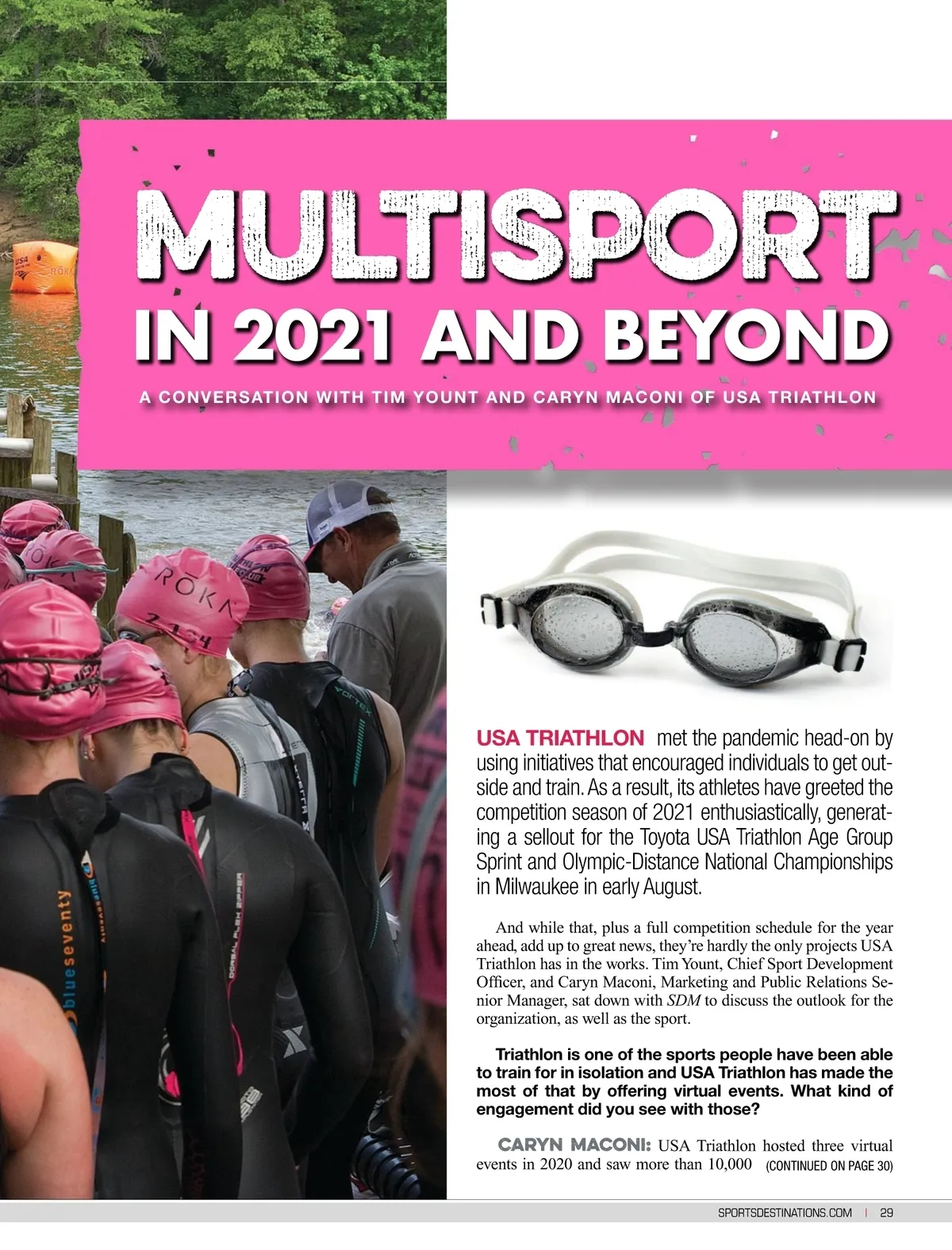 MULTISPORT

IN 2021 AND BEYOND

A CONVERSATION WITH TIM YOUNT AND CARYN MACONI OF USA TRIATHLON

USA TRIATHLON met the pandemic head-on by using initiatives that encouraged individuals to get outside and train. As a result, its athletes have greeted the competition season of 2021 enthusiastically, generating a sellout for the Toyota USA Triathlon Age Group Sprint and Olympic-Distance National Championships in Milwaukee in early August.

And while that, plus a full competition schedule for the year ahead, add up to great news, they're hardly the only projects USA Triathlon has in the works. Tim Yount, Chief Sport Development Officer, and Caryn Maconi, Marketing and Public Relations Senior Manager, sat down with SDM to discuss the outlook for the organization, as well as the sport.

Triathlon is one of the sports people have been able to train for in isolation and USA Triathlon has made the most of that by offering virtual events. What kind of engagement did you see with those?

CARYN MACONI: USA Triathlon hosted three virtual events in 2020 and saw more than 10,000 (CONTINUED ON PAGE 30)

SPORTSDESTINATIONS.COM | 29